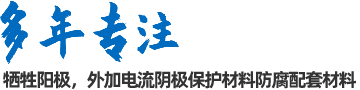 多年专注

牺牲阳极，外加电流阴极保护材料防腐配套材料